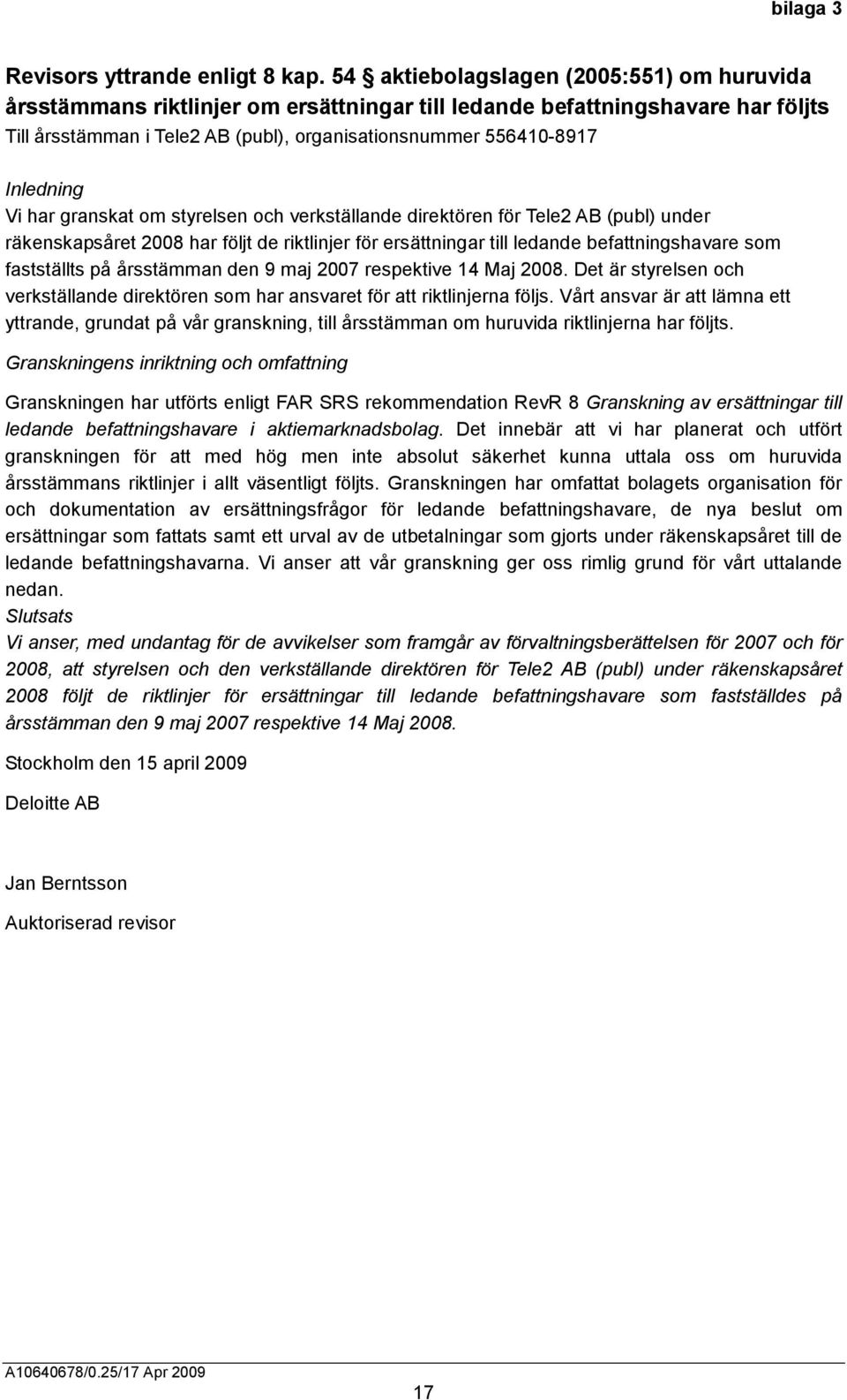 bilaga 3

Revisors yttrande enligt 8 kap. 54 § aktiebolagslagen (2005:551) om huruvida årsstämmans riktlinjer om ersättningar till ledande befattningshavare har följts
Till årsstämman i Tele2 AB (publ), organisationsnummer 556410-8917

Inledning
Vi har granskat om styrelsen och verkställande direktören för Tele2 AB (publ) under räkenskapsåret 2008 har följt de riktlinjer för ersättningar till ledande befattningshavare som fastställts på årsstämman den 9 maj 2007 respektive 14 Maj 2008. Det är styrelsen och verkställande direktören som har ansvaret för att riktlinjerna följs. Vårt ansvar är att lämna ett yttrande, grundat på vår granskning, till årsstämman om huruvida riktlinjerna har följts.

Granskningens inriktning och omfattning

Granskningen har utförts enligt FAR SRS rekommendation RevR 8 Granskning av ersättningar till ledande befattningshavare i aktiemarknadsbolag. Det innebär att vi har planerat och utfört granskningen för att med hög men inte absolut säkerhet kunna uttala oss om huruvida årsstämmans riktlinjer i allt väsentligt följts. Granskningen har omfattat bolagets organisation för och dokumentation av ersättningsfrågor för ledande befattningshavare, de nya beslut om ersättningar som fattats samt ett urval av de utbetalningar som gjorts under räkenskapsåret till de ledande befattningshavarna. Vi anser att vår granskning ger oss rimlig grund för vårt uttalande nedan.
Slutsats
Vi anser, med undantag för de avvikelser som framgår av förvaltningsberättelsen för 2007 och för 2008, att styrelsen och den verkställande direktören för Tele2 AB (publ) under räkenskapsåret 2008 följt de riktlinjer för ersättningar till ledande befattningshavare som fastställdes på årsstämman den 9 maj 2007 respektive 14 Maj 2008.

Stockholm den 15 april 2009

Deloitte AB

Jan Berntsson

Auktoriserad revisor

A10640678/0.25/17 Apr 2009

17